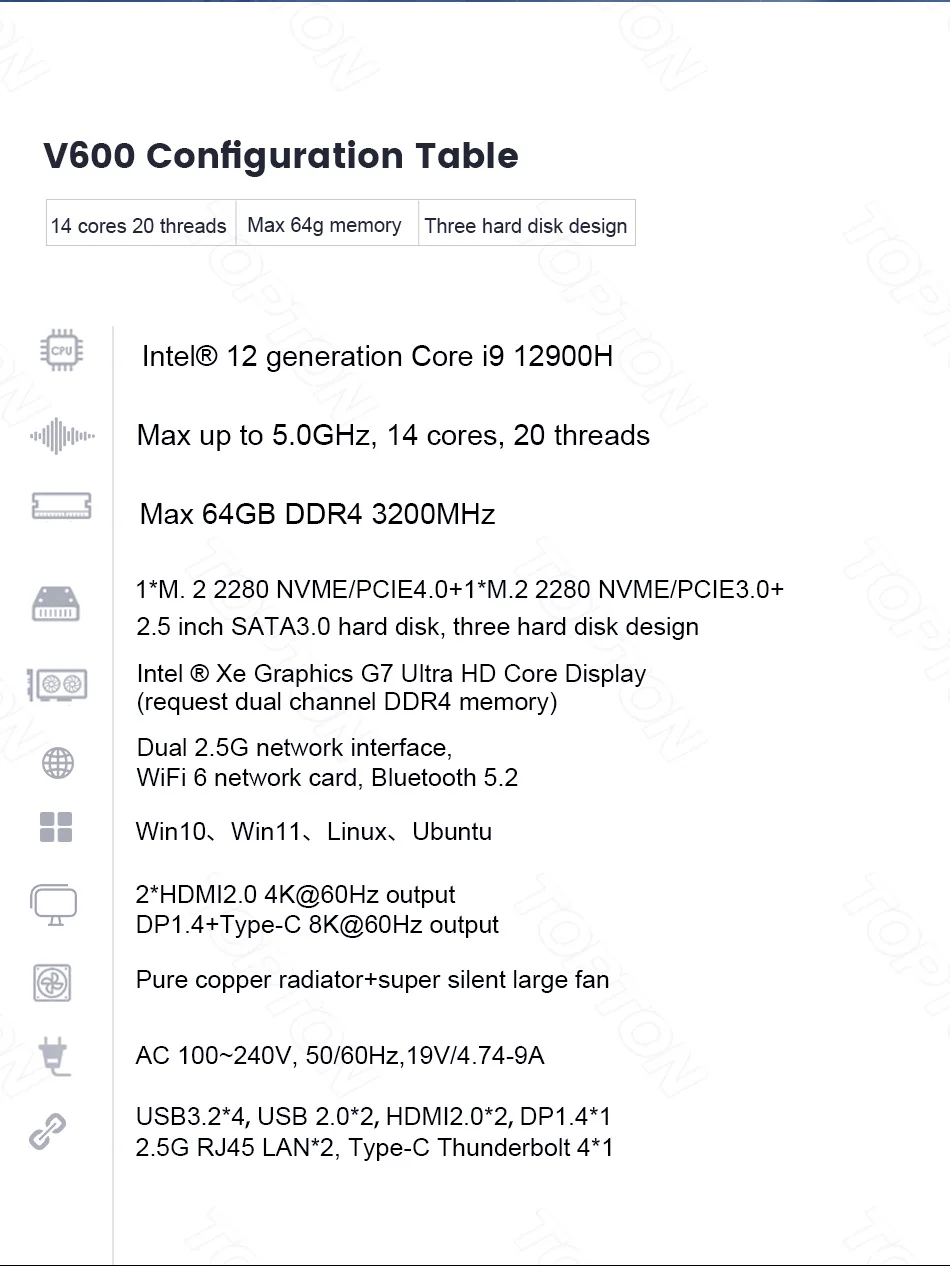 V600 Configuration Table

| 14 cores 20 threads | Max 64g memory | Three hard disk design |
|---|---|---|

CPU

Intel® 12 generation Core i9 12900H

Max up to 5.0GHz, 14 cores, 20 threads

Max 64GB DDR4 3200MHz

1*M. 2 2280 NVME/PCIE4.0+1*M.2 2280 NVME/PCIE3.0+ 2.5 inch SATA3.0 hard disk, three hard disk design

Intel ® Xe Graphics G7 Ultra HD Core Display
(request dual channel DDR4 memory)

Dual 2.5G network interface,
WiFi 6 network card, Bluetooth 5.2

Win10、Win11、Linux、Ubuntu

2*HDMI2.0 4K@60Hz output
DP1.4+Type-C 8K@60Hz output

Pure copper radiator+super silent large fan

AC 100~240V, 50/60Hz,19V/4.74-9A

USB3.2*4, USB 2.0*2, HDMI2.0*2, DP1.4*1
2.5G RJ45 LAN*2, Type-C Thunderbolt 4*1

TOPTON